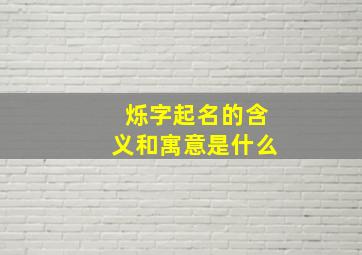 烁字起名的含义和寓意是什么